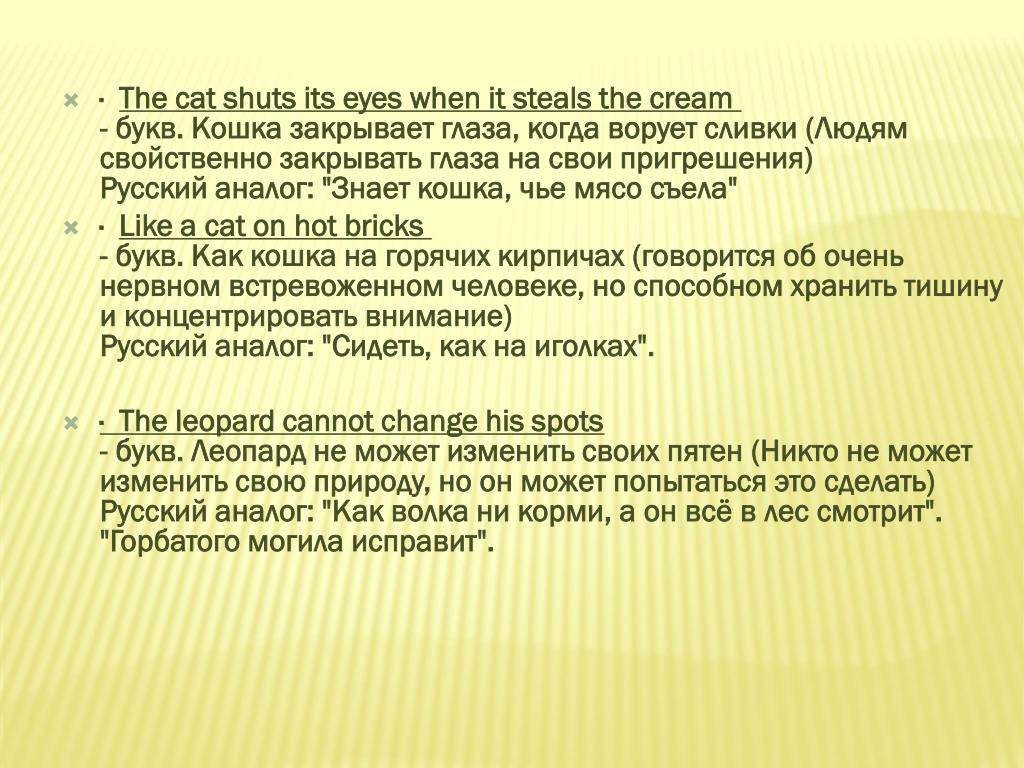 · The cat shuts its eyes when it steals the cream
- букв. Кошка закрывает глаза, когда ворует сливки (Людям свойственно закрывать глаза на свои пригрешения)
Русский аналог: "Знает кошка, чье мясо съела"

· Like a cat on hot bricks
- букв. Как кошка на горячих кирпичах (говорится об очень нервном встревоженном человеке, но способном хранить тишину и концентрировать внимание)
Русский аналог: "Сидеть, как на иголках".

· The leopard cannot change his spots
- букв. Леопард не может изменить своих пятен (Никто не может изменить свою природу, но он может попытаться это сделать)
Русский аналог: "Как волка ни корми, а он всё в лес смотрит". "Горбатого могила исправит".